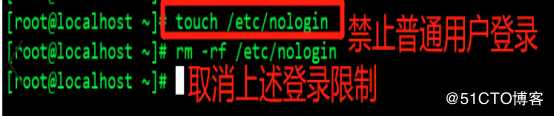 [root@localhost ~]# touch /etc/nologin
禁止普通用户登录
[root@localhost ~]# rm -rf /etc/nologin
[root@localhost ~]#
取消上述登录限制
@51CTO博客